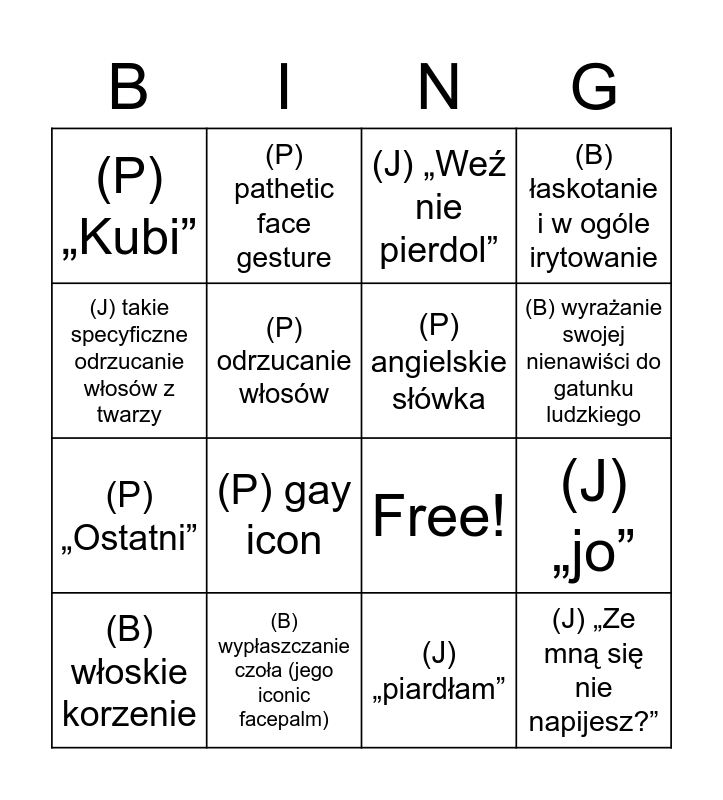 | B | I | N | G |
|---|---|---|---|
| (P) „Kubi” | (P) pathetic face gesture | (J) „Weź nie pierdol” | (B) łaskotanie i w ogóle irytowanie |
| (J) takie specyficzne odrzucanie włosów z twarzy | (P) odrzucanie włosów | (P) angielskie słówka | (B) wyrażanie swojej nienawiści do gatunku ludzkiego |
| (P) „Ostatni” | (P) gay icon | Free! | (J) „jo” |
| (B) włoskie korzenie | (B) wypłaszczanie czoła (jego iconic facepalm) | (J) „piardłam” | (J) „Ze mną się nie napijesz?” |